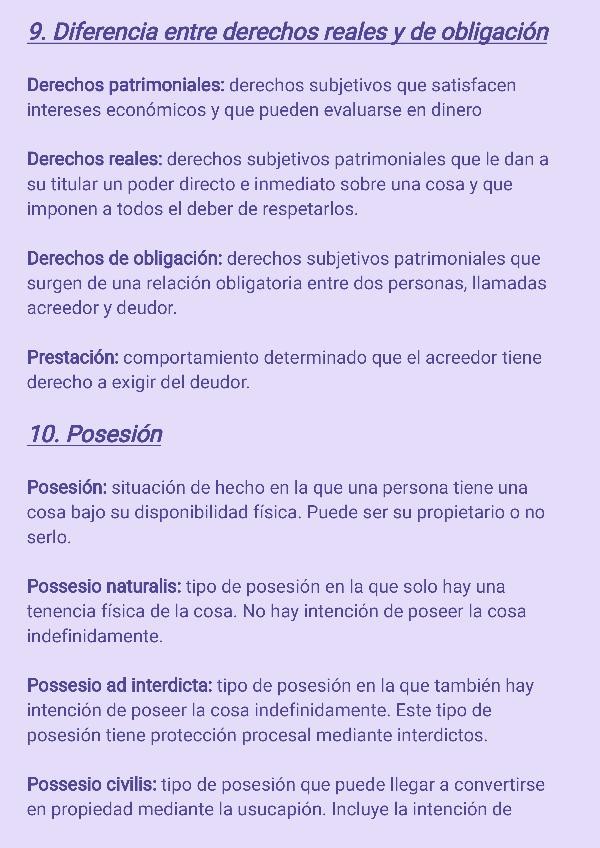 9. Diferencia entre derechos reales y de obligación

Derechos patrimoniales: derechos subjetivos que satisfacen intereses económicos y que pueden evaluarse en dinero

Derechos reales: derechos subjetivos patrimoniales que le dan a su titular un poder directo e inmediato sobre una cosa y que imponen a todos el deber de respetarlos.

Derechos de obligación: derechos subjetivos patrimoniales que surgen de una relación obligatoria entre dos personas, llamadas acreedor y deudor.

Prestación: comportamiento determinado que el acreedor tiene derecho a exigir del deudor.

10. Posesión

Posesión: situación de hecho en la que una persona tiene una cosa bajo su disponibilidad física. Puede ser su propietario o no serlo.

Possesio naturalis: tipo de posesión en la que solo hay una tenencia física de la cosa. No hay intención de poseer la cosa indefinidamente.

Possesio ad interdicta: tipo de posesión en la que también hay intención de poseer la cosa indefinidamente. Este tipo de posesión tiene protección procesal mediante interdictos.

Possesio civilis: tipo de posesión que puede llegar a convertirse en propiedad mediante la usucapión. Incluye la intención de